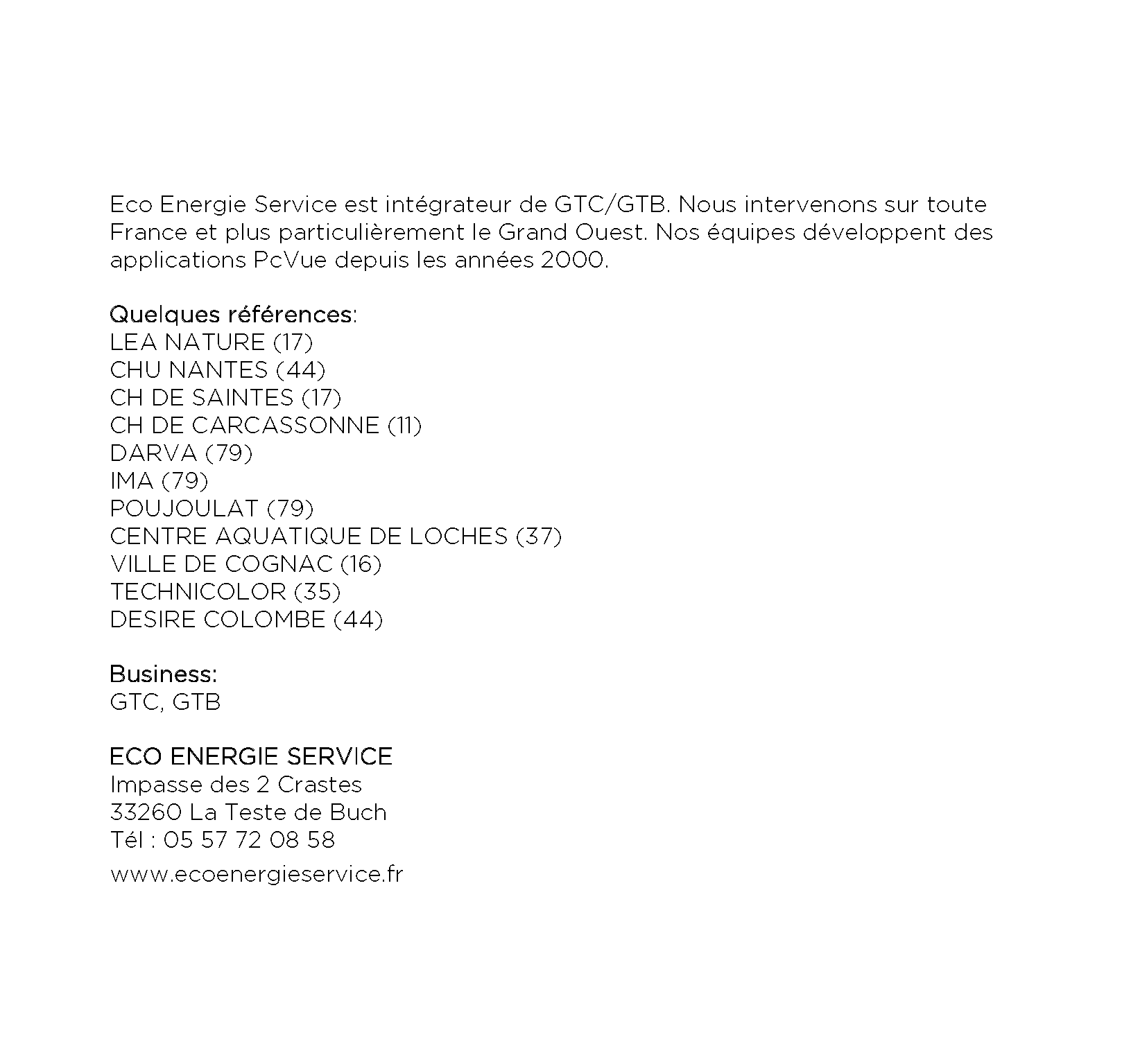 Eco Energie Service est intégrateur de GTC/GTB. Nous intervenons sur toute France et plus particulièrement le Grand Ouest. Nos équipes développent des applications PcVue depuis les années 2000.

Quelques références:
LEA NATURE (17)
CHU NANTES (44)
CH DE SAINTES (17)
CH DE CARCASSONNE (11)
DARVA (79)
IMA (79)
POUJOULAT (79)
CENTRE AQUATIQUE DE LOCHES (37)
VILLE DE COGNAC (16)
TECHNICOLOR (35)
DESIRE COLOMBE (44)

Business:
GTC, GTB

ECO ENERGIE SERVICE
Impasse des 2 Crastes
33260 La Teste de Buch
Tél : 05 57 72 08 58
www.ecoenergieservice.fr